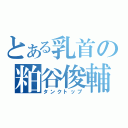 とある乳首の
粕谷俊輔
タンクトップ